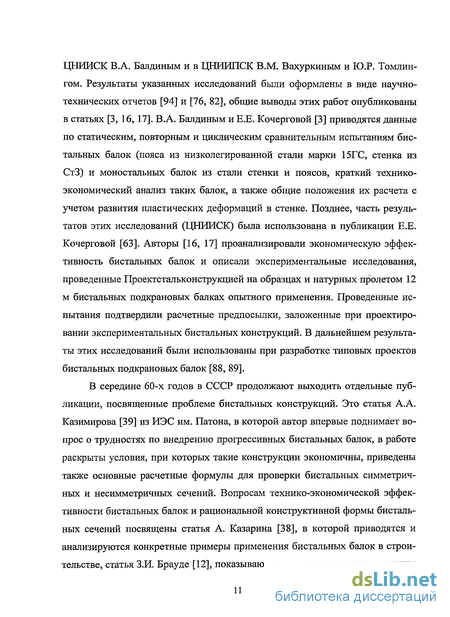 ЦНИИСК В.А. Балдиным и в ЦНИИПСК В.М. Вахуркиным и Ю.Р. Томлингом. Результаты указанных исследований были оформлены в виде научно-технических отчетов [94] и [76, 82], общие выводы этих работ опубликованы в статьях [3, 16, 17]. В.А. Балдиным и Е.Е. Кочерговой [3] приводятся данные по статическим, повторным и циклическим сравнительным испытаниям бистальных балок (пояса из низколегированной стали марки 15ГС, стенка из Ст3) и моностальных балок из стали стенки и поясов, краткий технико-экономический анализ таких балок, а также общие положения их расчета с учетом развития пластических деформаций в стенке. Позднее, часть результатов этих исследований (ЦНИИСК) была использована в публикации Е.Е. Кочерговой [63]. Авторы [16, 17] проанализировали экономическую эффективность бистальных балок и описали экспериментальные исследования, проведенные Проектстальконструкцией на образцах и натурных пролетом 12 м бистальных подкрановых балках опытного применения. Проведенные испытания подтвердили расчетные предпосылки, заложенные при проектировании экспериментальных бистальных конструкций. В дальнейшем результаты этих исследований были использованы при разработке типовых проектов бистальных подкрановых балок [88, 89].

В середине 60-х годов в СССР продолжают выходить отдельные публикации, посвященные проблеме бистальных конструкций. Это статья А.А. Казимирова [39] из ИЭС им. Патона, в которой автор впервые поднимает вопрос о трудностях по внедрению прогрессивных бистальных балок, в работе раскрыты условия, при которых такие конструкции экономичны, приведены также основные расчетные формулы для проверки бистальных симметричных и несимметричных сечений. Вопросам технико-экономической эффективности бистальных балок и рациональной конструктивной формы бистальных сечений посвящены статья А. Казарина [38], в которой приводятся и анализируются конкретные примеры применения бистальных балок в строительстве, статья З.И. Брауде [12], показываю

11

dsLib.net
библиотека диссертаций